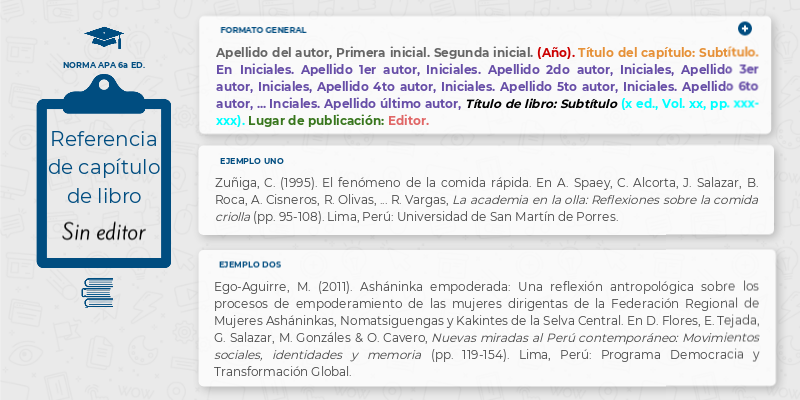 NORMA APA 6a ED.

Referencia de capítulo de libro

Sin editor

FORMATO GENERAL

Apellido del autor, Primera inicial. Segunda inicial. (Año). Título del capítulo: Subtítulo. En Iniciales. Apellido 1er autor, Iniciales. Apellido 2do autor, Iniciales, Apellido 3er autor, Iniciales, Apellido 4to autor, Iniciales. Apellido 5to autor, Iniciales. Apellido 6to autor, ... Inciales. Apellido último autor, Título de libro: Subtítulo (x ed., Vol. xx, pp. xxx-xxx). Lugar de publicación: Editor.

EJEMPLO UNO

Zuñiga, C. (1995). El fenómeno de la comida rápida. En A. Spaey, C. Alcorta, J. Salazar, B. Roca, A. Cisneros, R. Olivas, ... R. Vargas, La academia en la olla: Reflexiones sobre la comida criolla (pp. 95-108). Lima, Perú: Universidad de San Martín de Porres.

EJEMPLO DOS

Ego-Aguirre, M. (2011). Asháninka empoderada: Una reflexión antropológica sobre los procesos de empoderamiento de las mujeres dirigentas de la Federación Regional de Mujeres Asháninkas, Nomatsiguengas y Kakintes de la Selva Central. En D. Flores, E. Tejada, G. Salazar, M. Gonzáles & O. Cavero, Nuevas miradas al Perú contemporáneo: Movimientos sociales, identidades y memoria (pp. 119-154). Lima, Perú: Programa Democracia y Transformación Global.